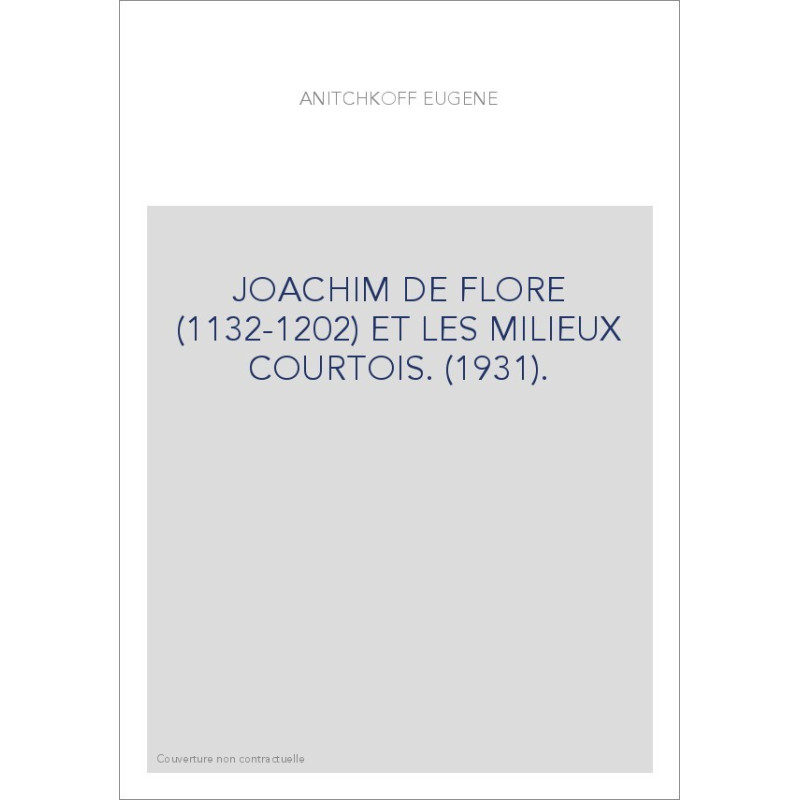 ANITCHKOFF EUGENE

JOACHIM DE FLORE (1132-1202) ET LES MILIEUX COURTOIS. (1931).

Couverture non contractuelle